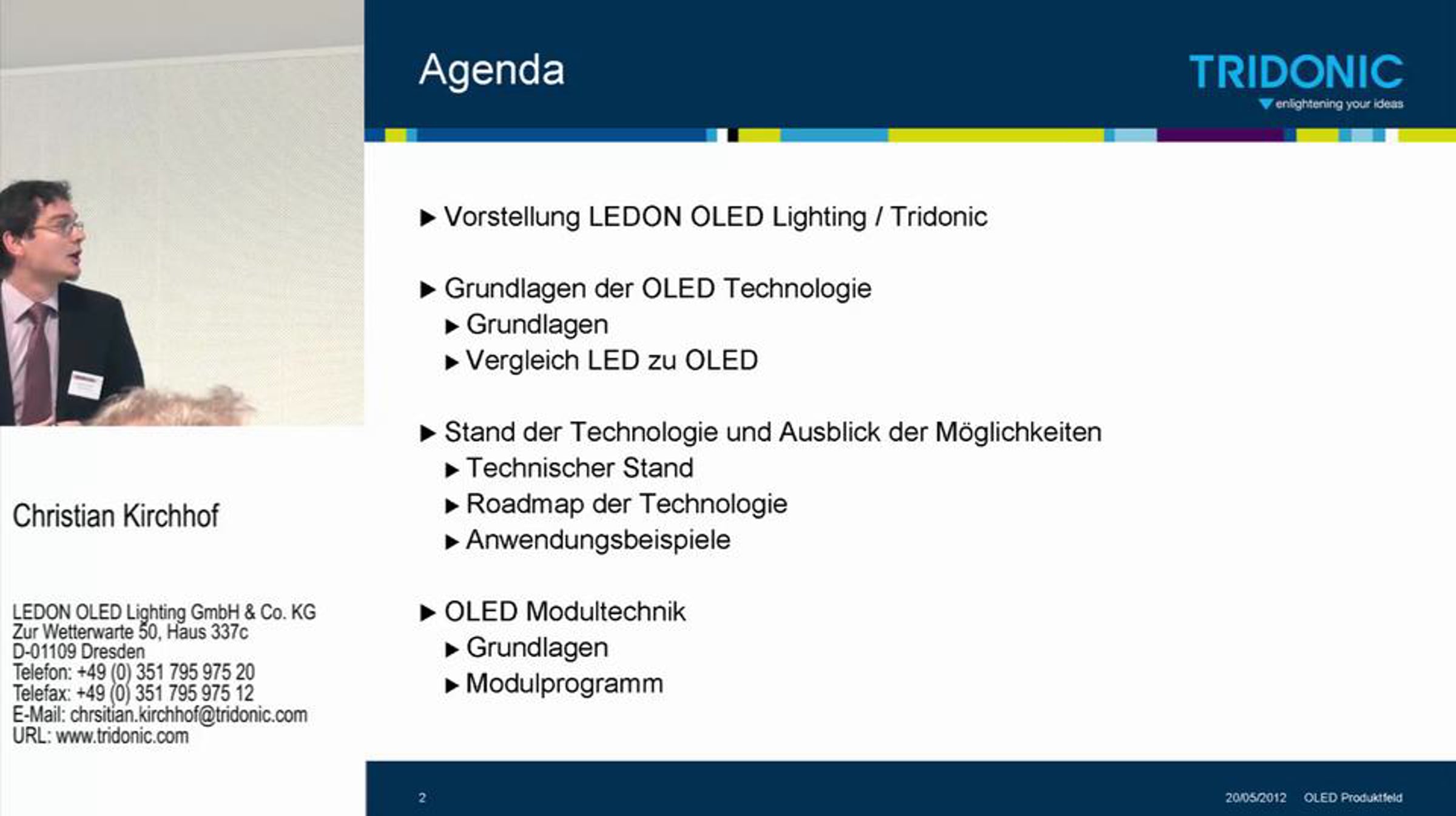 Christian Kirchhof

LEDON OLED Lighting GmbH & Co. KG
Zur Wetterwarte 50, Haus 337c
D-01109 Dresden
Telefon: +49 (0) 351 795 975 20
Telefax: +49 (0) 351 795 975 12
E-Mail: chrsitian.kirchhof@tridonic.com
URL: www.tridonic.com

Agenda

TRIDONIC
enlightening your ideas

▶ Vorstellung LEDON OLED Lighting / Tridonic

▶ Grundlagen der OLED Technologie
▶ Grundlagen
▶ Vergleich LED zu OLED

▶ Stand der Technologie und Ausblick der Möglichkeiten
▶ Technischer Stand
▶ Roadmap der Technologie
▶ Anwendungsbeispiele

▶ OLED Modultechnik
▶ Grundlagen
▶ Modulprogramm

2

20/05/2012 OLED Produktfeld